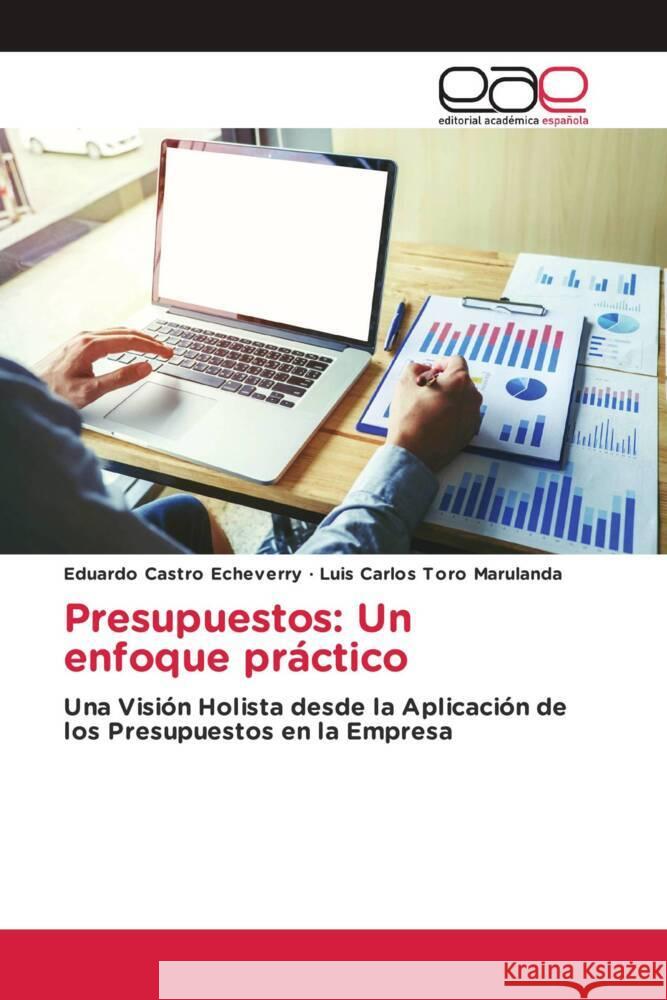 eae
editorial académica española

Eduardo Castro Echeverry · Luis Carlos Toro Marulanda

Presupuestos: Un enfoque práctico

Una Visión Holista desde la Aplicación de los Presupuestos en la Empresa